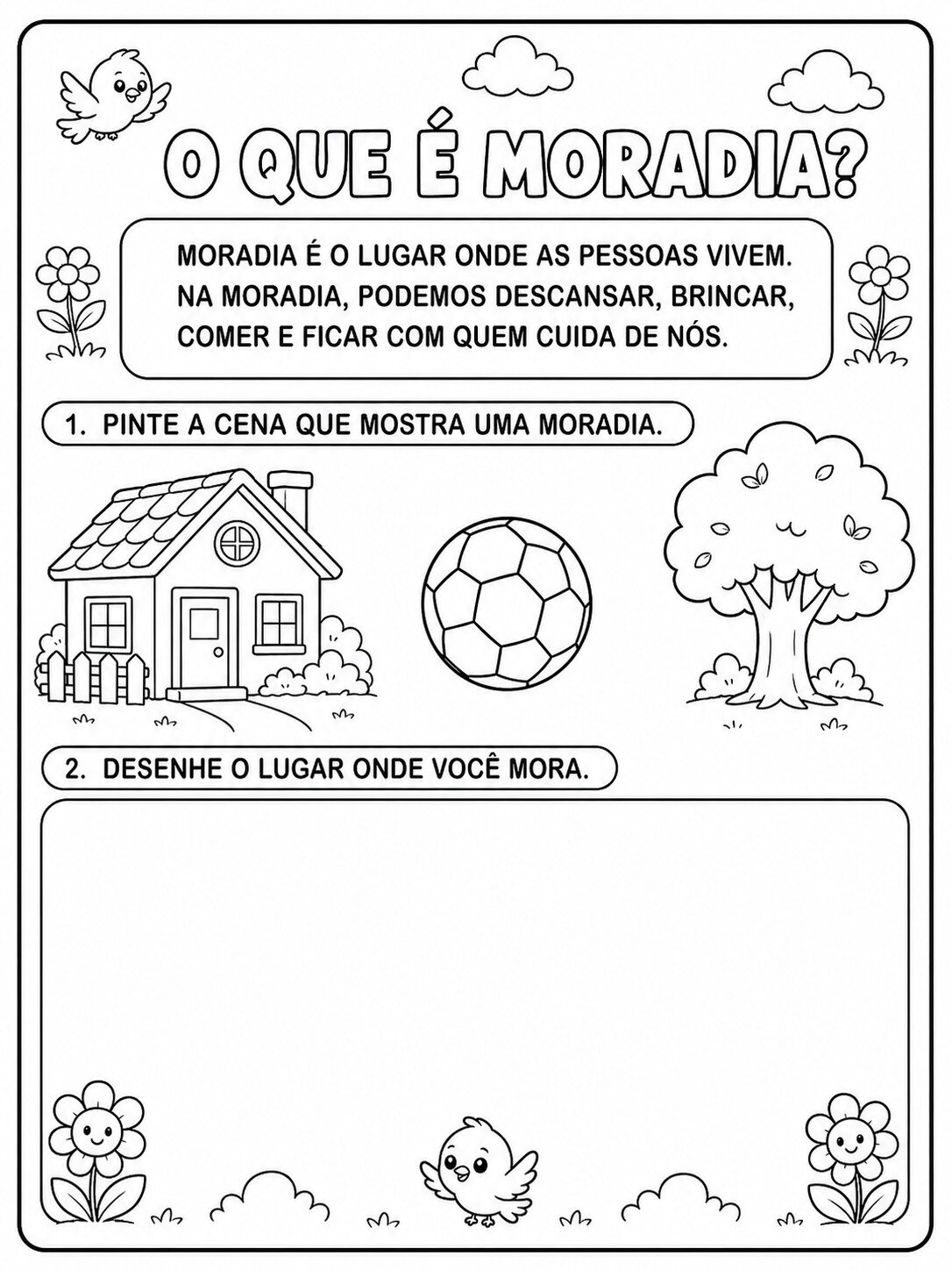 O QUE É MORADIA?

MORADIA É O LUGAR ONDE AS PESSOAS VIVEM. NA MORADIA, PODEMOS DESCANSAR, BRINCAR, COMER E FICAR COM QUEM CUIDA DE NÓS.

1. PINTE A CENA QUE MOSTRA UMA MORADIA.

2. DESENHE O LUGAR ONDE VOCÊ MORA.